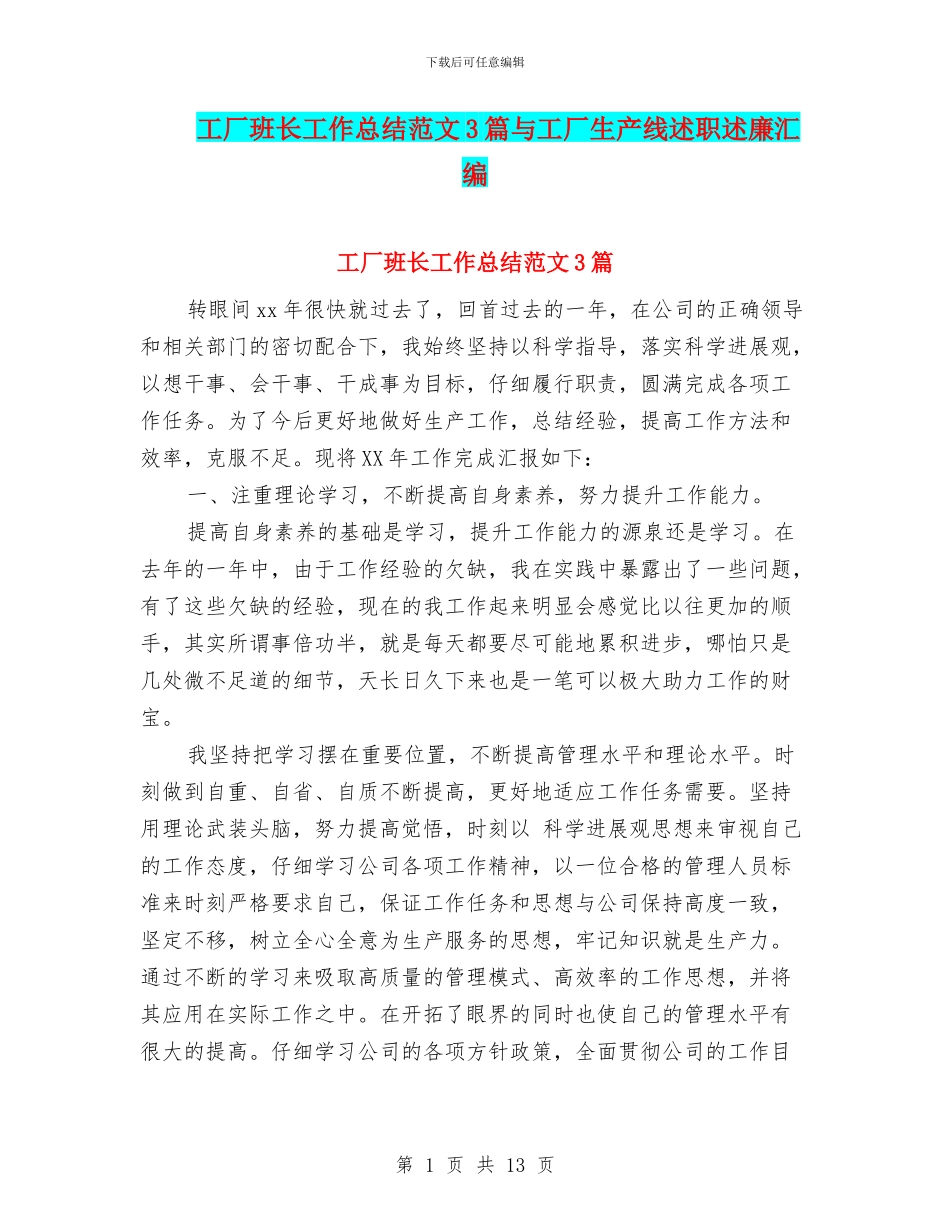 下载后可任意编辑

工厂班长工作总结范文3篇与工厂生产线述职述廉汇编

工厂班长工作总结范文3篇

转眼间xx年很快就过去了，回首过去的一年，在公司的正确领导和相关部门的密切配合下，我始终坚持以科学指导，落实科学进展观，以想干事、会干事、干成事为目标，仔细履行职责，圆满完成各项工作任务。为了今后更好地做好生产工作，总结经验，提高工作方法和效率，克服不足。现将XX年工作完成汇报如下：

一、注重理论学习，不断提高自身素养，努力提升工作能力。

提高自身素养的基础是学习，提升工作能力的源泉还是学习。在去年的一年中，由于工作经验的欠缺，我在实践中暴露出了一些问题，有了这些欠缺的经验，现在的我工作起来明显会感觉比以往更加的顺手，其实所谓事倍功半，就是每天都要尽可能地累积进步，哪怕只是几处微不足道的细节，天长日久下来也是一笔可以极大助力工作的财宝。

我坚持把学习摆在重要位置，不断提高管理水平和理论水平。时刻做到自重、自省、自质不断提高，更好地适应工作任务需要。坚持用理论武装头脑，努力提高觉悟，时刻以 科学进展观思想来审视自己的工作态度，仔细学习公司各项工作精神，以一位合格的管理人员标准来时刻严格要求自己，保证工作任务和思想与公司保持高度一致，坚定不移，树立全心全意为生产服务的思想，牢记知识就是生产力。通过不断的学习来吸取高质量的管理模式、高效率的工作思想，并将其应用在实际工作之中。在开拓了眼界的同时也使自己的管理水平有很大的提高。仔细学习公司的各项方针政策，全面贯彻公司的工作目

第 1 页 共 13 页